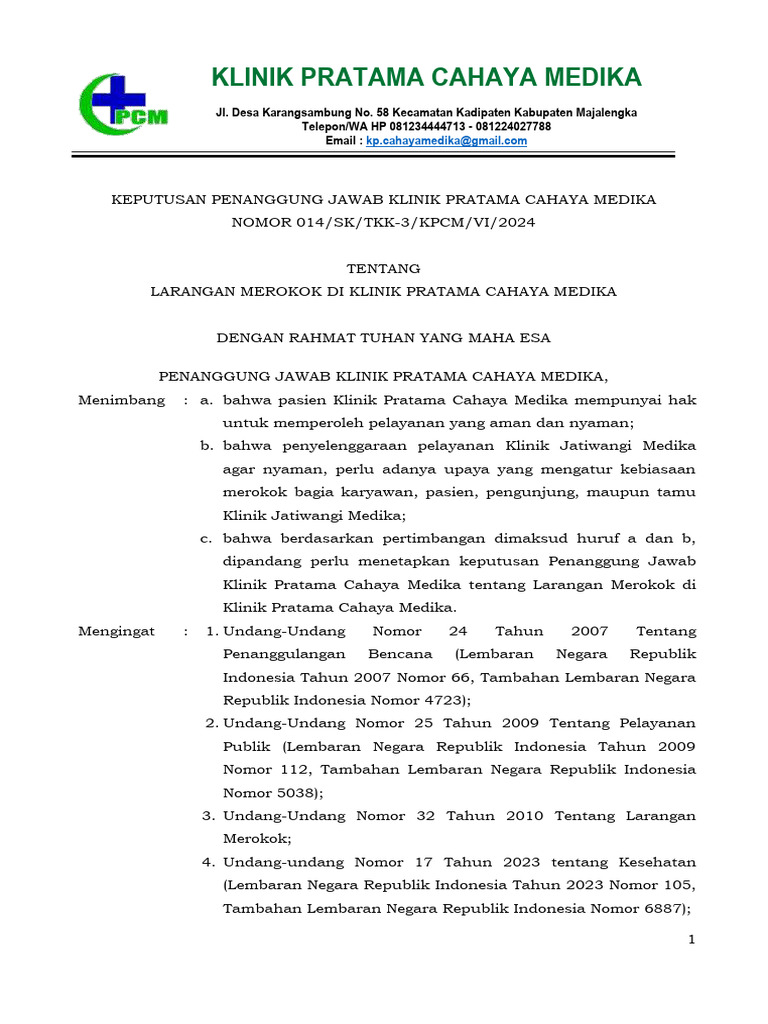 PCM

KLINIK PRATAMA CAHAYA MEDIKA

Jl. Desa Karangsambung No. 58 Kecamatan Kadipaten Kabupaten Majalengka
Telepon/WA HP 081234444713 - 081224027788
Email : kp.cahayamedika@gmail.com

KEPUTUSAN PENANGGUNG JAWAB KLINIK PRATAMA CAHAYA MEDIKA
NOMOR 014/SK/TKK-3/KPCM/VI/2024

TENTANG
LARANGAN MEROKOK DI KLINIK PRATAMA CAHAYA MEDIKA

DENGAN RAHMAT TUHAN YANG MAHA ESA

PENANGGUNG JAWAB KLINIK PRATAMA CAHAYA MEDIKA,

Menimbang : a. bahwa pasien Klinik Pratama Cahaya Medika mempunyai hak untuk memperoleh pelayanan yang aman dan nyaman;
b. bahwa penyelenggaraan pelayanan Klinik Jatiwangi Medika agar nyaman, perlu adanya upaya yang mengatur kebiasaan merokok bagia karyawan, pasien, pengunjung, maupun tamu Klinik Jatiwangi Medika;
c. bahwa berdasarkan pertimbangan dimaksud huruf a dan b, dipandang perlu menetapkan keputusan Penanggung Jawab Klinik Pratama Cahaya Medika tentang Larangan Merokok di Klinik Pratama Cahaya Medika.

Mengingat : 1. Undang-Undang Nomor 24 Tahun 2007 Tentang Penanggulangan Bencana (Lembaran Negara Republik Indonesia Tahun 2007 Nomor 66, Tambahan Lembaran Negara Republik Indonesia Nomor 4723);
2. Undang-Undang Nomor 25 Tahun 2009 Tentang Pelayanan Publik (Lembaran Negara Republik Indonesia Tahun 2009 Nomor 112, Tambahan Lembaran Negara Republik Indonesia Nomor 5038);
3. Undang-Undang Nomor 32 Tahun 2010 Tentang Larangan Merokok;
4. Undang-undang Nomor 17 Tahun 2023 tentang Kesehatan (Lembaran Negara Republik Indonesia Tahun 2023 Nomor 105, Tambahan Lembaran Negara Republik Indonesia Nomor 6887);

1